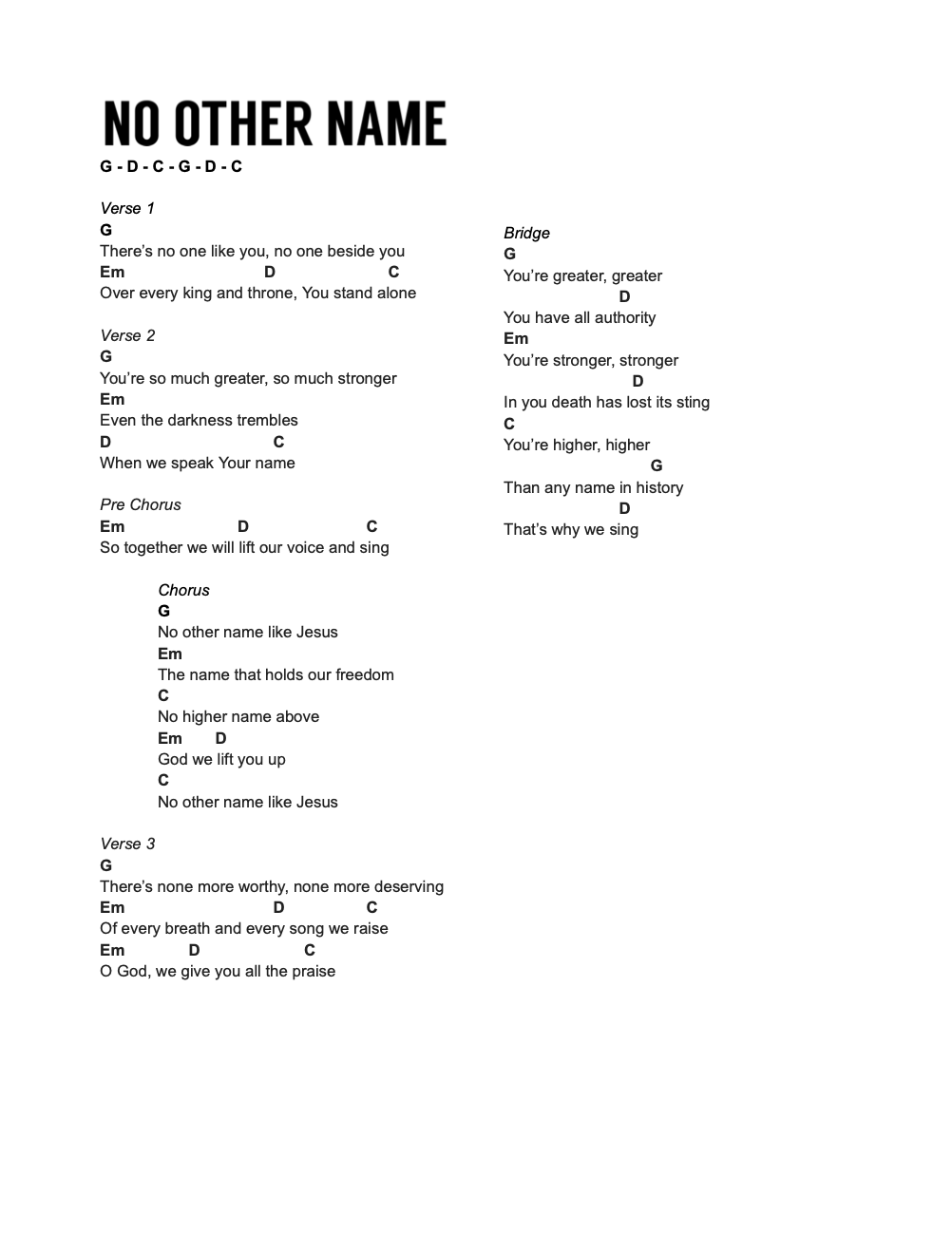 NO OTHER NAME

G - D - C - G - D - C

Verse 1
G
There's no one like you, no one beside you
Em D C
Over every king and throne, You stand alone

Verse 2
G
You're so much greater, so much stronger
Em
Even the darkness trembles
D C
When we speak Your name

Pre Chorus
Em D C
So together we will lift our voice and sing

Chorus
G
No other name like Jesus
Em
The name that holds our freedom
C
No higher name above
Em D
God we lift you up
C
No other name like Jesus

Verse 3
G
There's none more worthy, none more deserving
Em D C
Of every breath and every song we raise
Em D C
O God, we give you all the praise

Bridge
G
You're greater, greater
D
You have all authority
Em
You're stronger, stronger
D
In you death has lost its sting
C
You're higher, higher
G
Than any name in history
D
That's why we sing